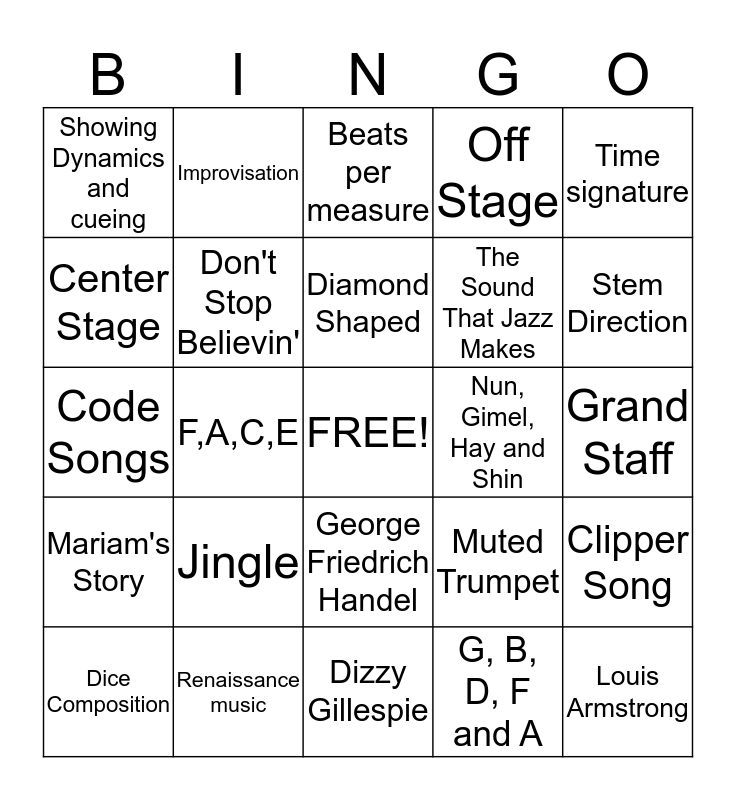 | B | I | N | G | O |
|---|---|---|---|---|
| Showing Dynamics and cueing | Improvisation | Beats per measure | Off Stage | Time signature |
| Center Stage | Don't Stop Believin' | Diamond Shaped | The Sound That Jazz Makes | Stem Direction |
| Code Songs | F,A,C,E | FREE! | Nun, Gimel, Hay and Shin | Grand Staff |
| Mariam's Story | Jingle | George Friedrich Handel | Muted Trumpet | Clipper Song |
| Dice Composition | Renaissance music | Dizzy Gillespie | G, B, D, F and A | Louis Armstrong |